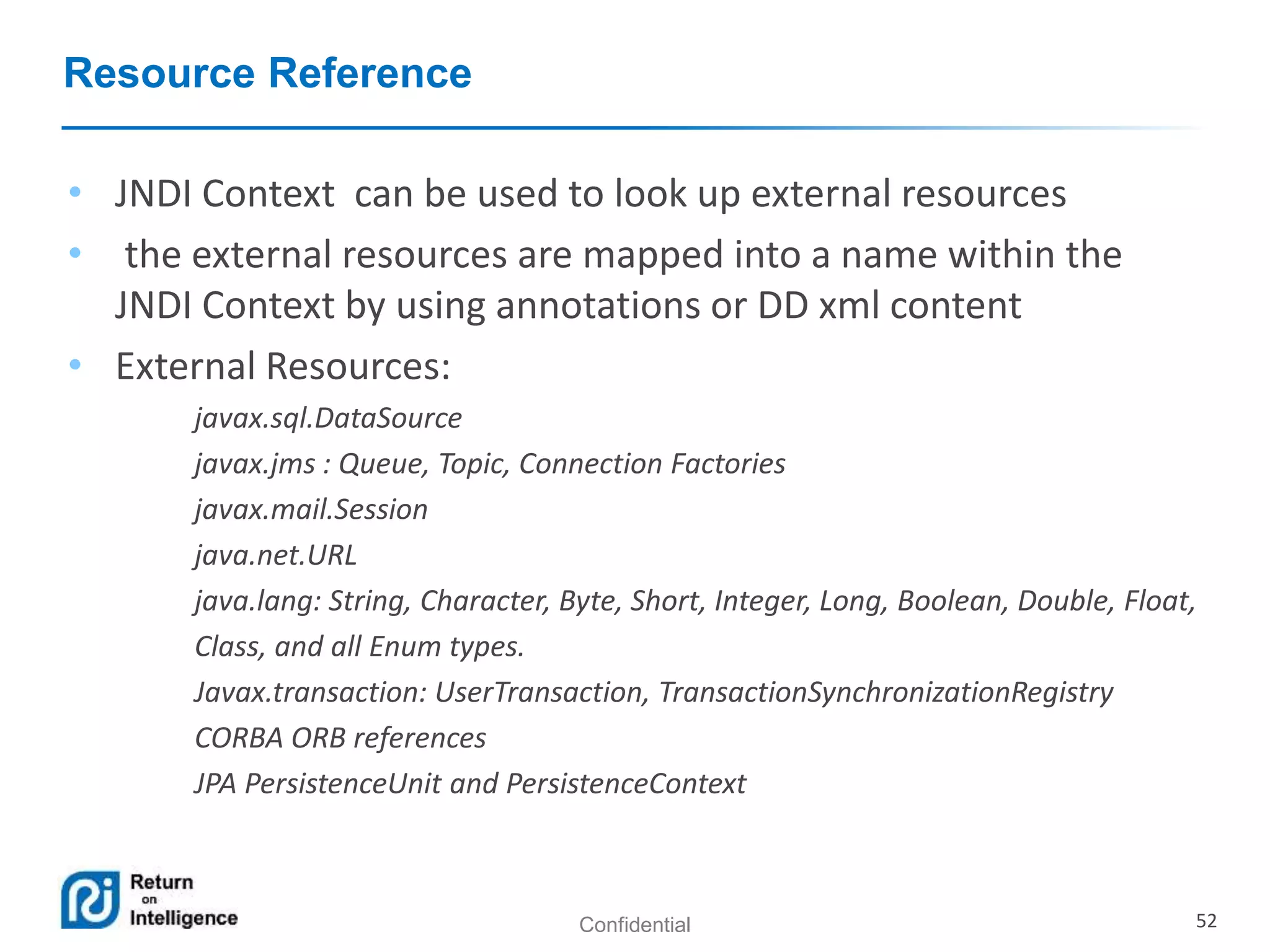 Resource Reference

• JNDI Context  can be used to look up external resources
• the external resources are mapped into a name within the JNDI Context by using annotations or DD xml content
• External Resources:

javax.sql.DataSource
javax.jms : Queue, Topic, Connection Factories
javax.mail.Session
java.net.URL
java.lang: String, Character, Byte, Short, Integer, Long, Boolean, Double, Float, Class, and all Enum types.
Javax.transaction: UserTransaction, TransactionSynchronizationRegistry
CORBA ORB references
JPA PersistenceUnit and PersistenceContext

Return on Intelligence
Confidential
52